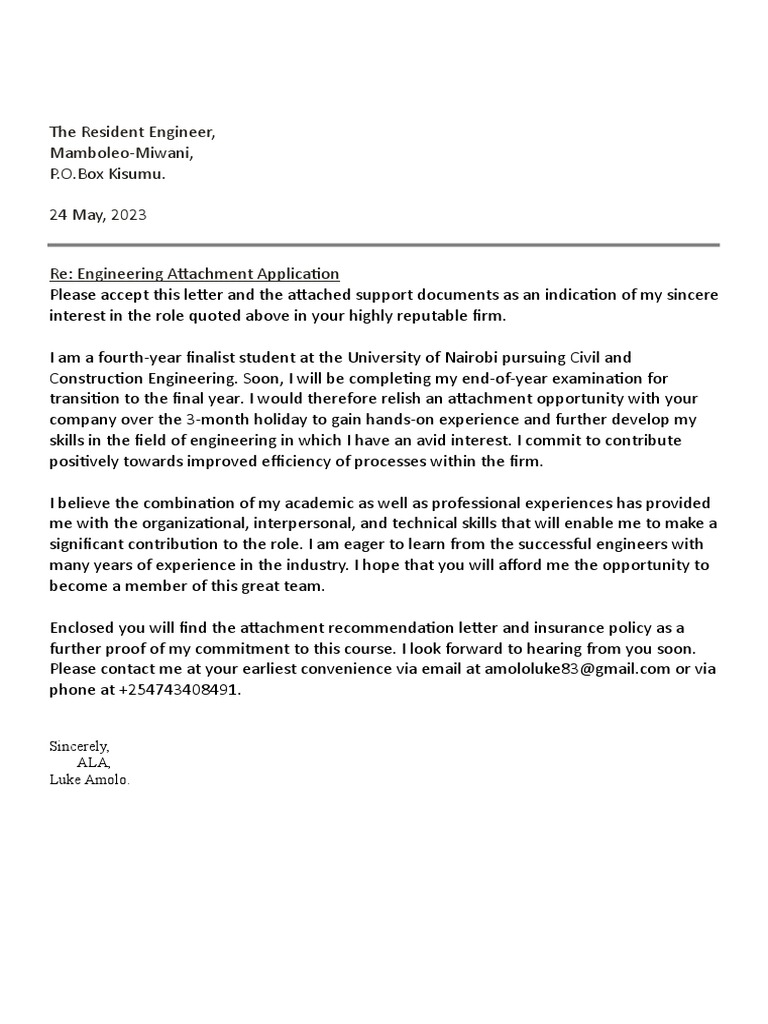 The Resident Engineer,
Mamboleo-Miwani,
P.O.Box Kisumu.

24 May, 2023

Re: Engineering Attachment Application
Please accept this letter and the attached support documents as an indication of my sincere interest in the role quoted above in your highly reputable firm.

I am a fourth-year finalist student at the University of Nairobi pursuing Civil and Construction Engineering. Soon, I will be completing my end-of-year examination for transition to the final year. I would therefore relish an attachment opportunity with your company over the 3-month holiday to gain hands-on experience and further develop my skills in the field of engineering in which I have an avid interest. I commit to contribute positively towards improved efficiency of processes within the firm.

I believe the combination of my academic as well as professional experiences has provided me with the organizational, interpersonal, and technical skills that will enable me to make a significant contribution to the role. I am eager to learn from the successful engineers with many years of experience in the industry. I hope that you will afford me the opportunity to become a member of this great team.

Enclosed you will find the attachment recommendation letter and insurance policy as a further proof of my commitment to this course. I look forward to hearing from you soon. Please contact me at your earliest convenience via email at amololuke83@gmail.com or via phone at +254743408491.

Sincerely,
ALA,
Luke Amolo.